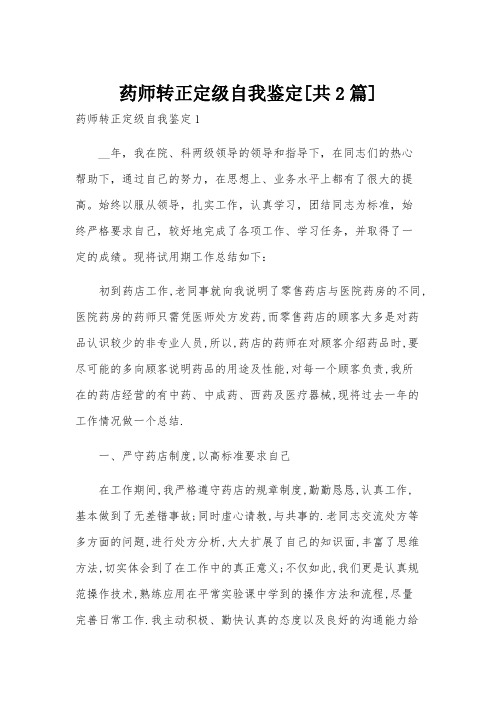 药师转正定级自我鉴定[共2篇]

药师转正定级自我鉴定1

__年，我在院、科两级领导的领导和指导下，在同志们的热心帮助下，通过自己的努力，在思想上、业务水平上都有了很大的提高。始终以服从领导，扎实工作，认真学习，团结同志为标准，始终严格要求自己，较好地完成了各项工作、学习任务，并取得了一定的成绩。现将试用期工作总结如下：

初到药店工作,老同事就向我说明了零售药店与医院药房的不同,医院药房的药师只需凭医师处方发药,而零售药店的顾客大多是对药品认识较少的非专业人员,所以,药店的药师在对顾客介绍药品时,要尽可能的多向顾客说明药品的用途及性能,对每一个顾客负责,我所在的药店经营的有中药、中成药、西药及医疗器械,现将过去一年的工作情况做一个总结.

一、严守药店制度,以高标准要求自己

在工作期间,我严格遵守药店的规章制度,勤勤恳恳,认真工作,基本做到了无差错事故;同时虚心请教,与共事的.老同志交流处方等多方面的问题,进行处方分析,大大扩展了自己的知识面,丰富了思维方法,切实体会到了在工作中的真正意义;不仅如此,我们更是认真规范操作技术,熟练应用在平常实验课中学到的操作方法和流程,尽量完善日常工作.我主动积极、勤快认真的态度以及良好的沟通能力给